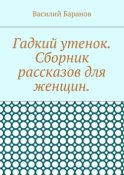 Василий Баранов

Гадкий утенок. Сборник рассказов для женщин.